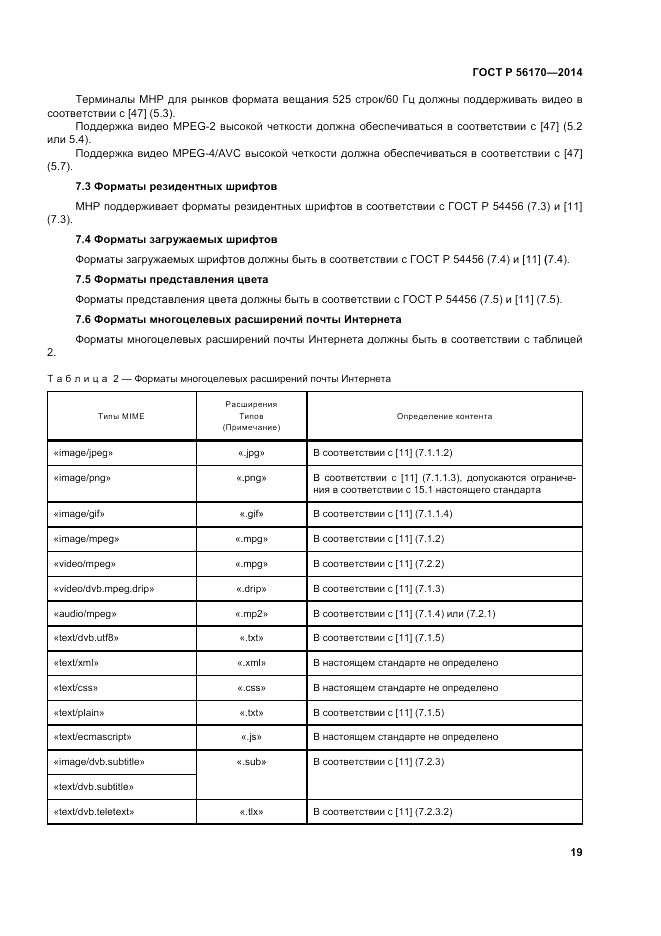 ГОСТ Р 56170—2014

Терминалы МНР для рынков формата вещания 525 строк/60 Гц должны поддерживать видео в соответствии с [47] (5.3).

Поддержка видео MPEG-2 высокой четкости должна обеспечиваться в соответствии с [47] (5.2 или 5.4).

Поддержка видео MPEG-4/AVC высокой четкости должна обеспечиваться в соответствии с [47] (5.7).

7.3 Форматы резидентных шрифтов

МНР поддерживает форматы резидентных шрифтов в соответствии с ГОСТ Р 54456 (7.3) и [11] (7.3).

7.4 Форматы загружаемых шрифтов

Форматы загружаемых шрифтов должны быть в соответствии с ГОСТ Р 54456 (7.4) и [11] (7.4).

7.5 Форматы представления цвета

Форматы представления цвета должны быть в соответствии с ГОСТ Р 54456 (7.5) и [11] (7.5).

7.6 Форматы многоцелевых расширений почты Интернета

Форматы многоцелевых расширений почты Интернета должны быть в соответствии с таблицей 2.

Таблица 2 — Форматы многоцелевых расширений почты Интернета

| Типы MIME | Расширения Типов (Примечание) | Определение контента |
|---|---|---|
| «image/jpeg» | «.jpg» | В соответствии с [11] (7.1.1.2) |
| «image/png» | «.png» | В соответствии с [11] (7.1.1.3), допускаются ограничения в соответствии с 15.1 настоящего стандарта |
| «image/gif» | «.gif» | В соответствии с [11] (7.1.1.4) |
| «image/mpeg» | «.mpg» | В соответствии с [11] (7.1.2) |
| «video/mpeg» | «.mpg» | В соответствии с [11] (7.2.2) |
| «video/dvb.mpeg.drip» | «.drip» | В соответствии с [11] (7.1.3) |
| «audio/mpeg» | «.mp2» | В соответствии с [11] (7.1.4) или (7.2.1) |
| «text/dvb.utf8» | «.txt» | В соответствии с [11] (7.1.5) |
| «text/xml» | «.xml» | В настоящем стандарте не определено |
| «text/css» | «.css» | В настоящем стандарте не определено |
| «text/plain» | «.txt» | В соответствии с [11] (7.1.5) |
| «text/ecmascript» | «.js» | В настоящем стандарте не определено |
| «image/dvb.subtitle» | «.sub» | В соответствии с [11] (7.2.3) |
| «text/dvb.subtitle» | | |
| «text/dvb.teletext» | «.tlx» | В соответствии с [11] (7.2.3.2) |

19